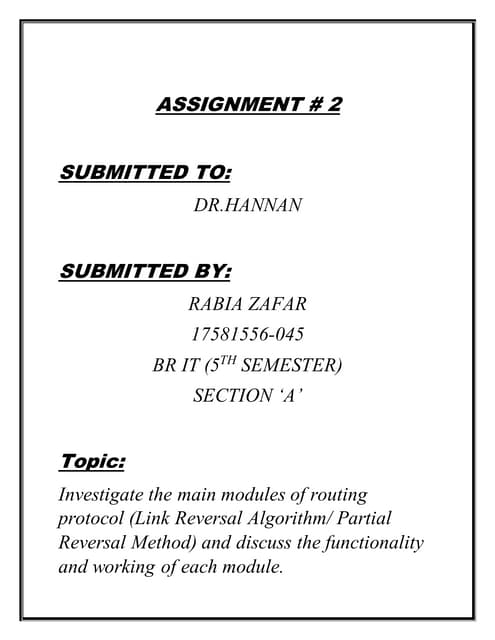 ASSIGNMENT # 2

SUBMITTED TO:

DR.HANNAN

SUBMITTED BY:

RABIA ZAFAR

17581556-045

BR IT ($5^{TH}$ SEMESTER)

SECTION 'A'

Topic:

Investigate the main modules of routing protocol (Link Reversal Algorithm/ Partial Reversal Method) and discuss the functionality and working of each module.